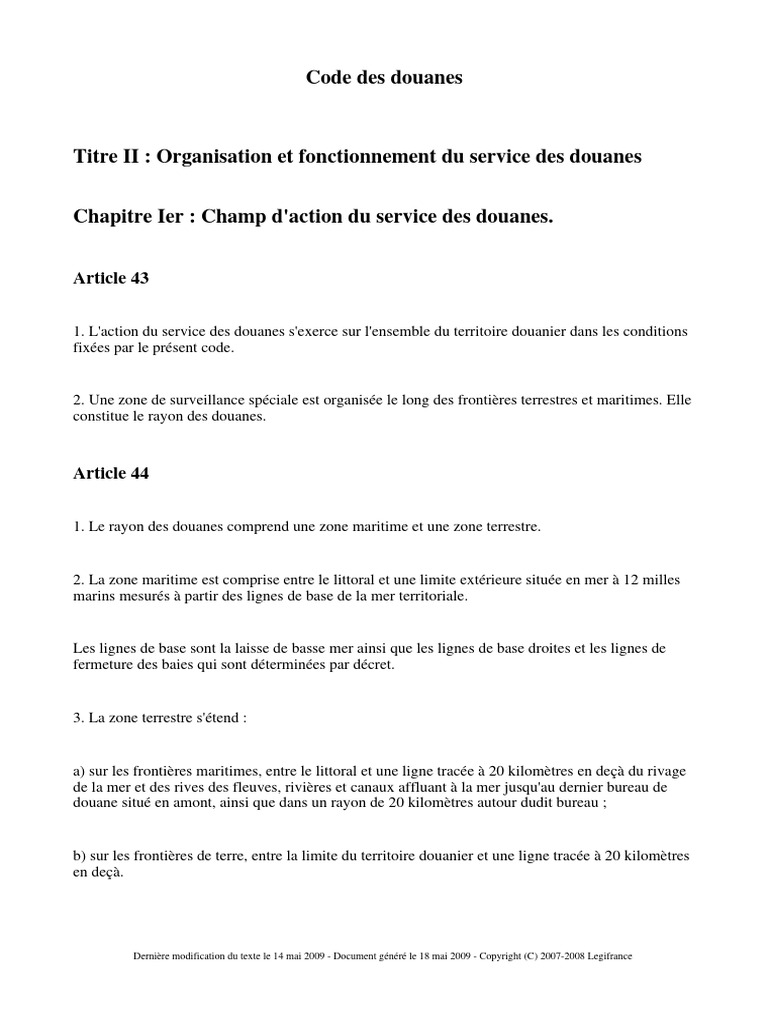 Code des douanes

Titre II : Organisation et fonctionnement du service des douanes

Chapitre Ier : Champ d'action du service des douanes.

Article 43

1. L'action du service des douanes s'exerce sur l'ensemble du territoire douanier dans les conditions fixées par le présent code.

2. Une zone de surveillance spéciale est organisée le long des frontières terrestres et maritimes. Elle constitue le rayon des douanes.

Article 44

1. Le rayon des douanes comprend une zone maritime et une zone terrestre.

2. La zone maritime est comprise entre le littoral et une limite extérieure située en mer à 12 milles marins mesurés à partir des lignes de base de la mer territoriale.

Les lignes de base sont la laisse de basse mer ainsi que les lignes de base droites et les lignes de fermeture des baies qui sont déterminées par décret.

3. La zone terrestre s'étend :

a) sur les frontières maritimes, entre le littoral et une ligne tracée à 20 kilomètres en deçà du rivage de la mer et des rives des fleuves, rivières et canaux affluant à la mer jusqu'au dernier bureau de douane situé en amont, ainsi que dans un rayon de 20 kilomètres autour dudit bureau ;

b) sur les frontières de terre, entre la limite du territoire douanier et une ligne tracée à 20 kilomètres en deçà.

Dernière modification du texte le 14 mai 2009 - Document généré le 18 mai 2009 - Copyright (C) 2007-2008 Legifrance